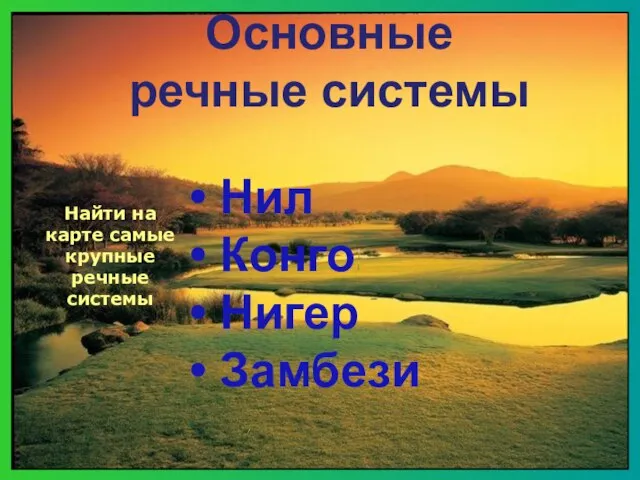 Основные речные системы

Найти на карте самые крупные речные системы

• Нил
• Конго
• Нигер
• Замбези